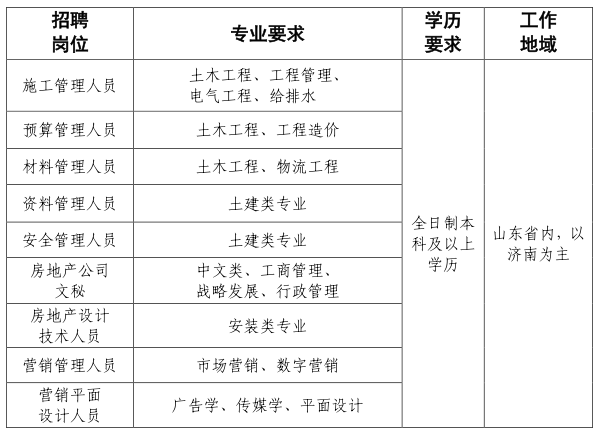 | 招聘岗位 | 专业要求 | 学历要求 | 工作地域 |
|---|---|---|---|
| 施工管理人员 | 土木工程、工程管理、电气工程、给排水 | 全日制本科及以上学历 | 山东省内，以济南为主 |
| 预算管理人员 | 土木工程、工程造价 | | |
| 材料管理人员 | 土木工程、物流工程 | | |
| 资料管理人员 | 土建类专业 | | |
| 安全管理人员 | 土建类专业 | | |
| 房地产公司文秘 | 中文类、工商管理、战略发展、行政管理 | | |
| 房地产设计技术人员 | 安装类专业 | | |
| 营销管理人员 | 市场营销、数字营销 | | |
| 营销平面设计人员 | 广告学、传媒学、平面设计 | | |